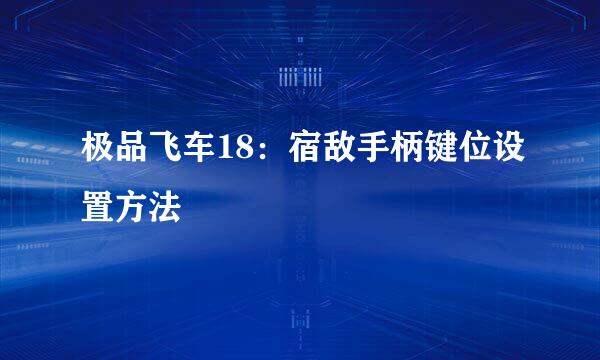 极品飞车18：宿敌手柄键位设置方法